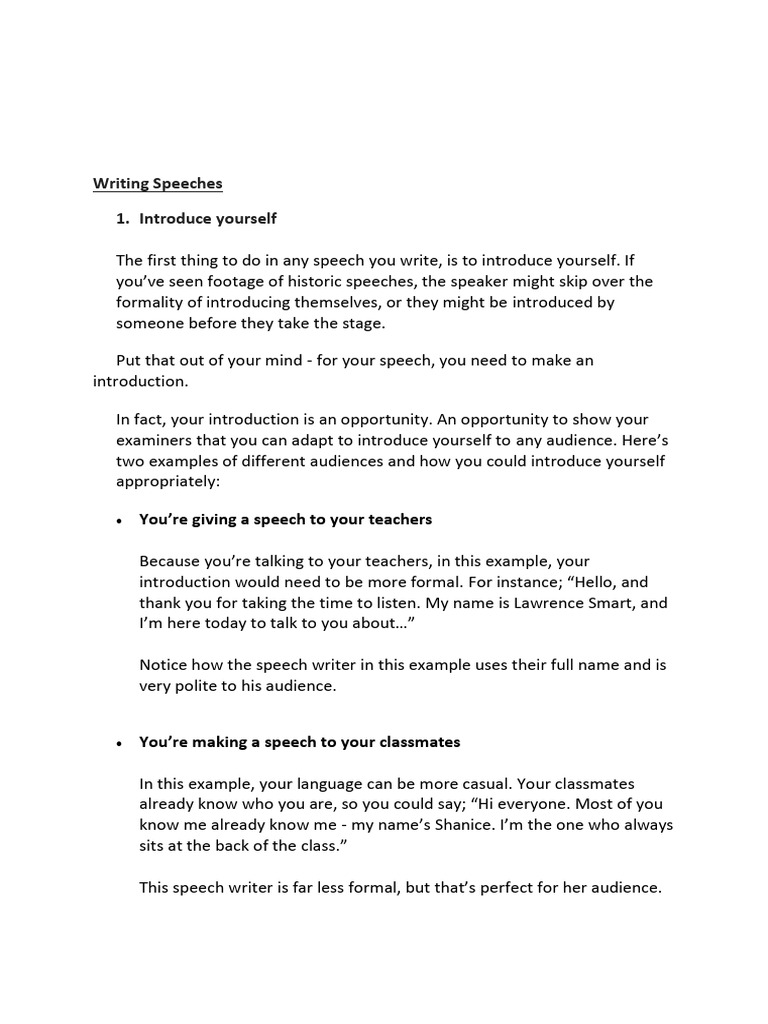 Writing Speeches

1. Introduce yourself

The first thing to do in any speech you write, is to introduce yourself. If you've seen footage of historic speeches, the speaker might skip over the formality of introducing themselves, or they might be introduced by someone before they take the stage.

Put that out of your mind - for your speech, you need to make an introduction.

In fact, your introduction is an opportunity. An opportunity to show your examiners that you can adapt to introduce yourself to any audience. Here's two examples of different audiences and how you could introduce yourself appropriately:

• You're giving a speech to your teachers

Because you're talking to your teachers, in this example, your introduction would need to be more formal. For instance; "Hello, and thank you for taking the time to listen. My name is Lawrence Smart, and I'm here today to talk to you about…"

Notice how the speech writer in this example uses their full name and is very polite to his audience.

• You're making a speech to your classmates

In this example, your language can be more casual. Your classmates already know who you are, so you could say; "Hi everyone. Most of you know me already know me - my name's Shanice. I'm the one who always sits at the back of the class."

This speech writer is far less formal, but that's perfect for her audience.